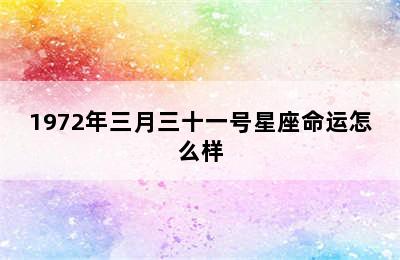 1972年三月三十一号星座命运怎么样